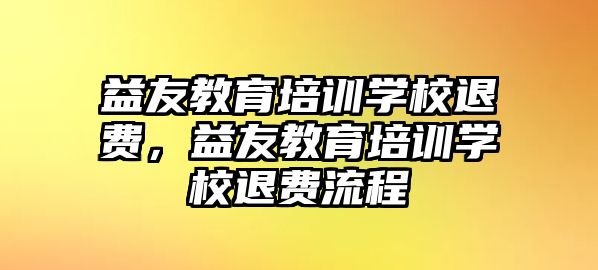 益友教育培训学校退费，益友教育培训学校退费流程